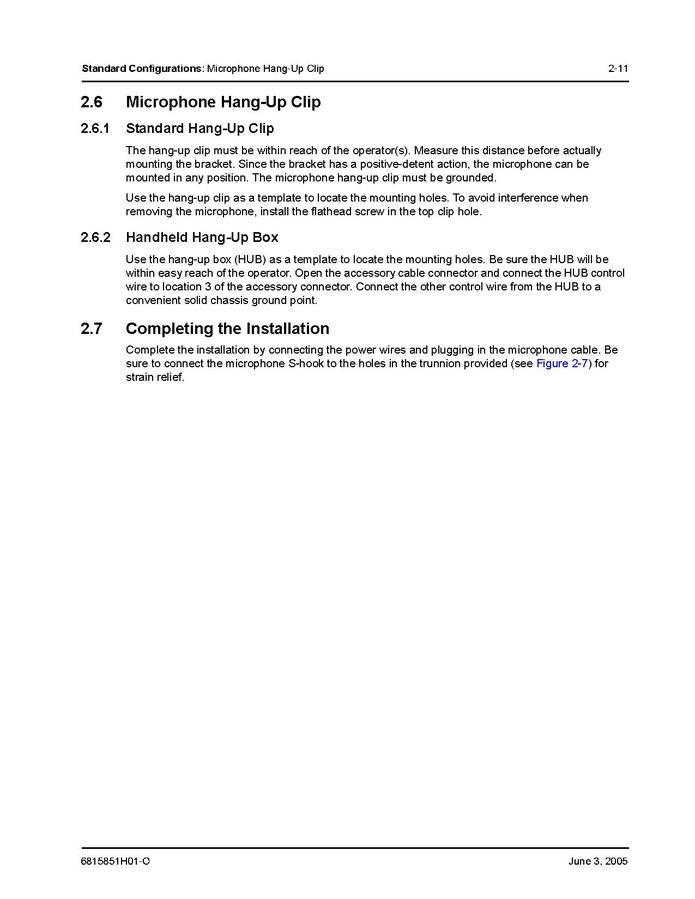 Standard Configurations: Microphone Hang-Up Clip 2-11

2.6 Microphone Hang-Up Clip

2.6.1 Standard Hang-Up Clip

The hang-up clip must be within reach of the operator(s). Measure this distance before actually mounting the bracket. Since the bracket has a positive-detent action, the microphone can be mounted in any position. The microphone hang-up clip must be grounded.

Use the hang-up clip as a template to locate the mounting holes. To avoid interference when removing the microphone, install the flathead screw in the top clip hole.

2.6.2 Handheld Hang-Up Box

Use the hang-up box (HUB) as a template to locate the mounting holes. Be sure the HUB will be within easy reach of the operator. Open the accessory cable connector and connect the HUB control wire to location 3 of the accessory connector. Connect the other control wire from the HUB to a convenient solid chassis ground point.

2.7 Completing the Installation

Complete the installation by connecting the power wires and plugging in the microphone cable. Be sure to connect the microphone S-hook to the holes in the trunnion provided (see Figure 2-7) for strain relief.

6815851H01-O June 3, 2005